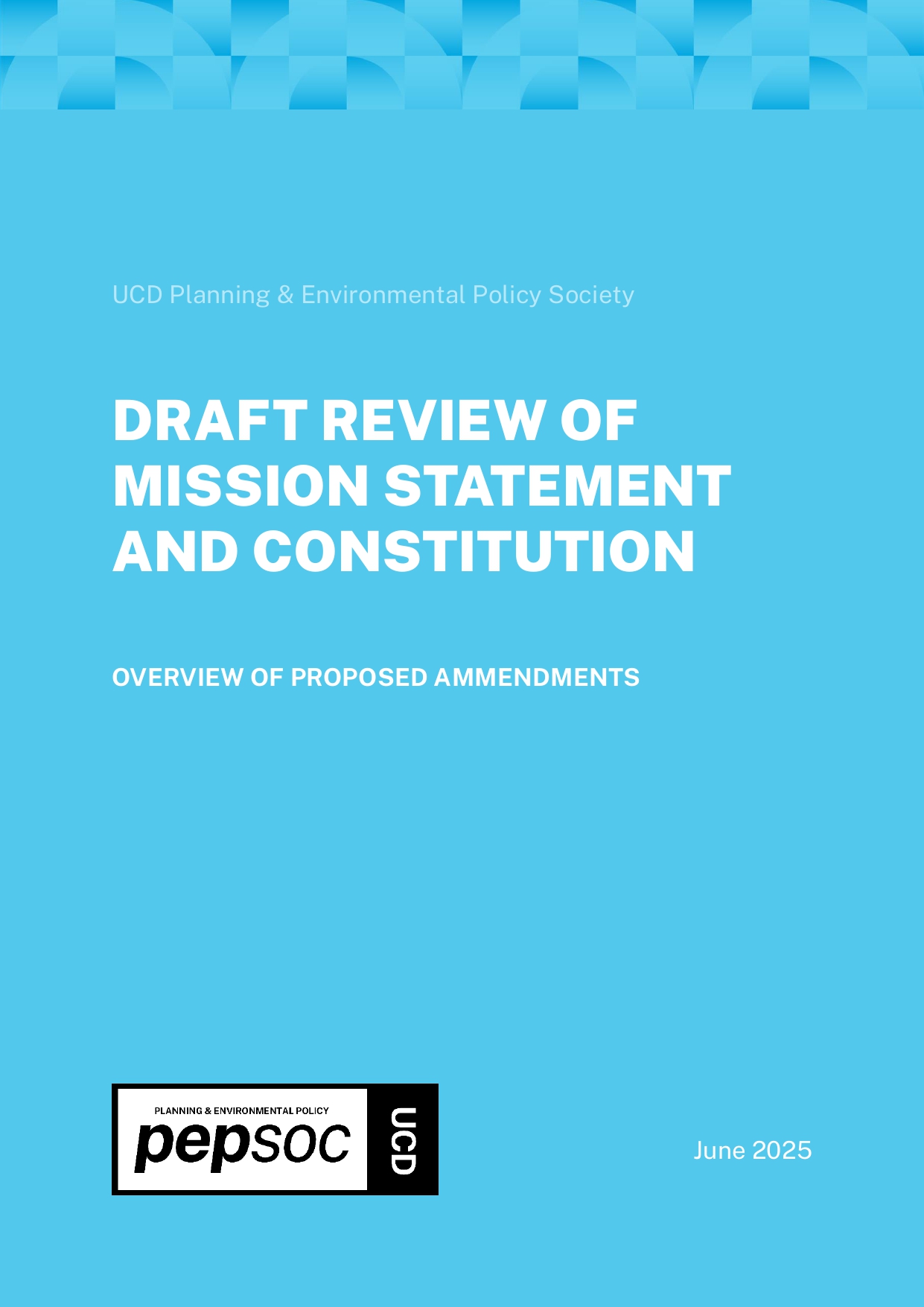 UCD Planning & Environmental Policy Society

DRAFT REVIEW OF MISSION STATEMENT AND CONSTITUTION

OVERVIEW OF PROPOSED AMMENDMENTS

PLANNING & ENVIRONMENTAL POLICY
pepsoc
UCD

June 2025